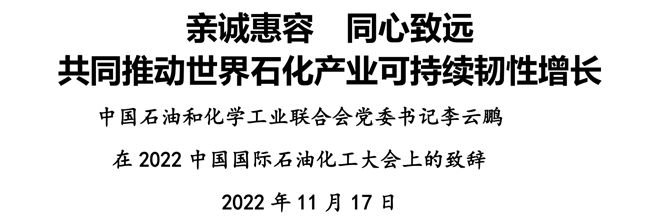 亲诚惠容　同心致远
共同推动世界石化产业可持续韧性增长

中国石油和化学工业联合会党委书记李云鹏

在 2022 中国国际石油化工大会上的致辞

2022 年 11 月 17 日